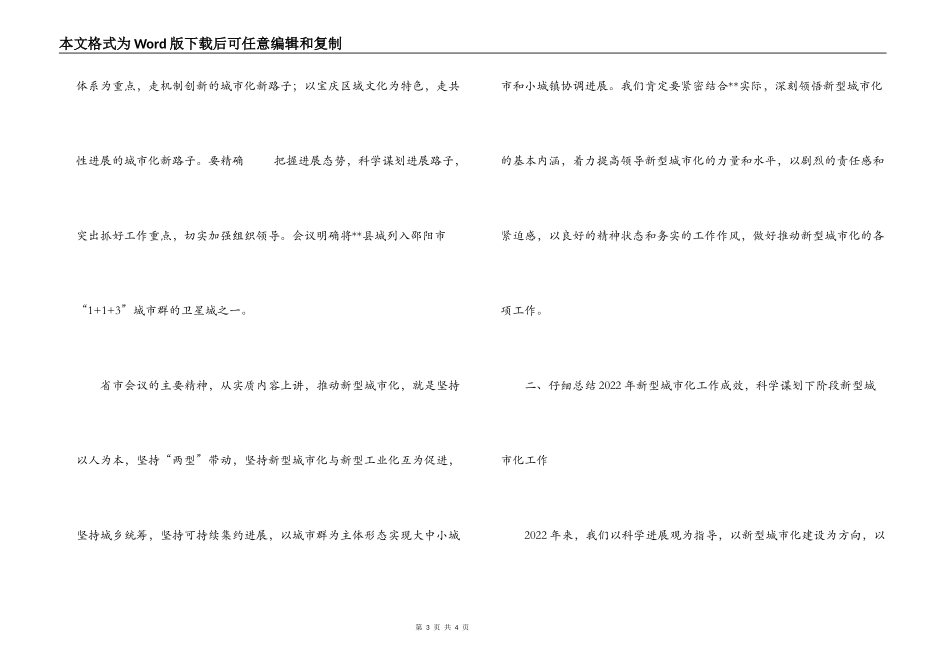 本文格式为Word版下载后可任意编辑和复制

体系为重点，走机制创新的城市化新路子；以宝庆区域文化为特色，走共性进展的城市化新路子。要精确 把握进展态势，科学谋划进展路子，突出抓好工作重点，切实加强组织领导。会议明确将**县城列入邵阳市“1+1+3”城市群的卫星城之一。

省市会议的主要精神，从实质内容上讲，推动新型城市化，就是坚持以人为本，坚持“两型”带动，坚持新型城市化与新型工业化互为促进，坚持城乡统筹，坚持可持续集约进展，以城市群为主体形态实现大中小城市和小城镇协调进展。我们肯定要紧密结合**实际，深刻领悟新型城市化的基本内涵，着力提高领导新型城市化的力量和水平，以剧烈的责任感和紧迫感，以良好的精神状态和务实的工作作风，做好推动新型城市化的各项工作。

二、仔细总结2022年新型城市化工作成效，科学谋划下阶段新型城市化工作

2022年来，我们以科学进展观为指导，以新型城市化建设为方向，以

第 3 页 共 4 页